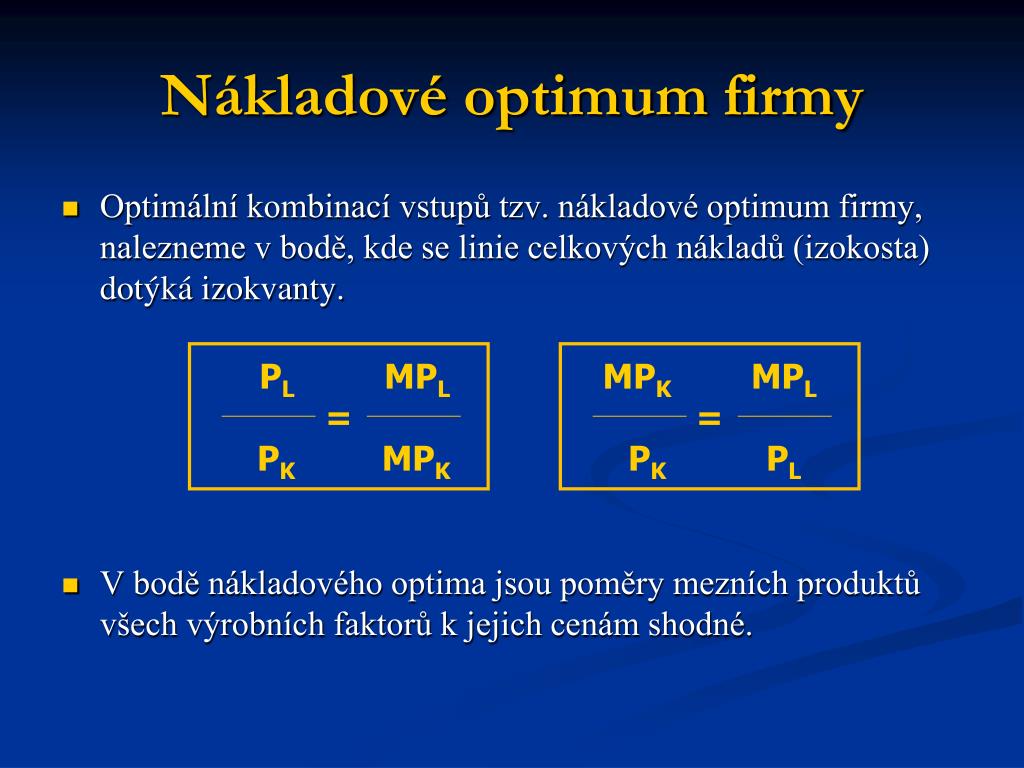 Nákladové optimum firmy

Optimální kombinací vstupů tzv. nákladové optimum firmy, nalezneme v bodě, kde se linie celkových nákladů (izokosta) dotýká izokvanty.

$\frac{P_L}{P_K} = \frac{MP_L}{MP_K}$

$\frac{MP_K}{P_K} = \frac{MP_L}{P_L}$

V bodě nákladového optima jsou poměry mezních produktů všech výrobních faktorů k jejich cenám shodné.